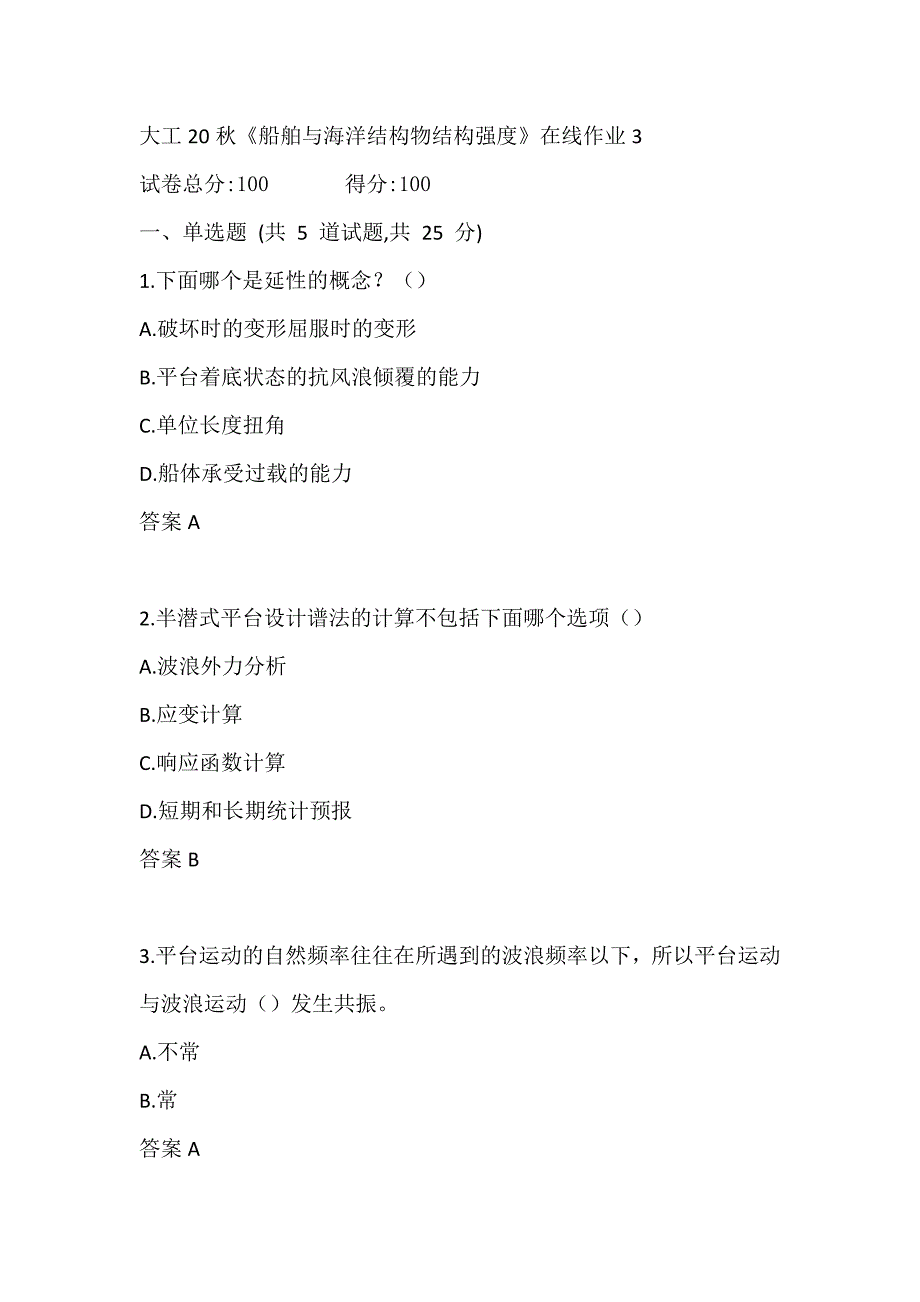 大工 20 秋《船舶与海洋结构物结构强度》在线作业 3

试卷总分:100　　　得分:100

一、单选题 (共 5 道试题,共 25 分)

1.下面哪个是延性的概念？（）

A.破坏时的变形屈服时的变形

B.平台着底状态的抗风浪倾覆的能力

C.单位长度扭角

D.船体承受过载的能力

答案 A

2.半潜式平台设计谱法的计算不包括下面哪个选项（）

A.波浪外力分析

B.应变计算

C.响应函数计算

D.短期和长期统计预报

答案 B

3.平台运动的自然频率往往在所遇到的波浪频率以下，所以平台运动与波浪运动（）发生共振。

A.不常

B.常

答案 A